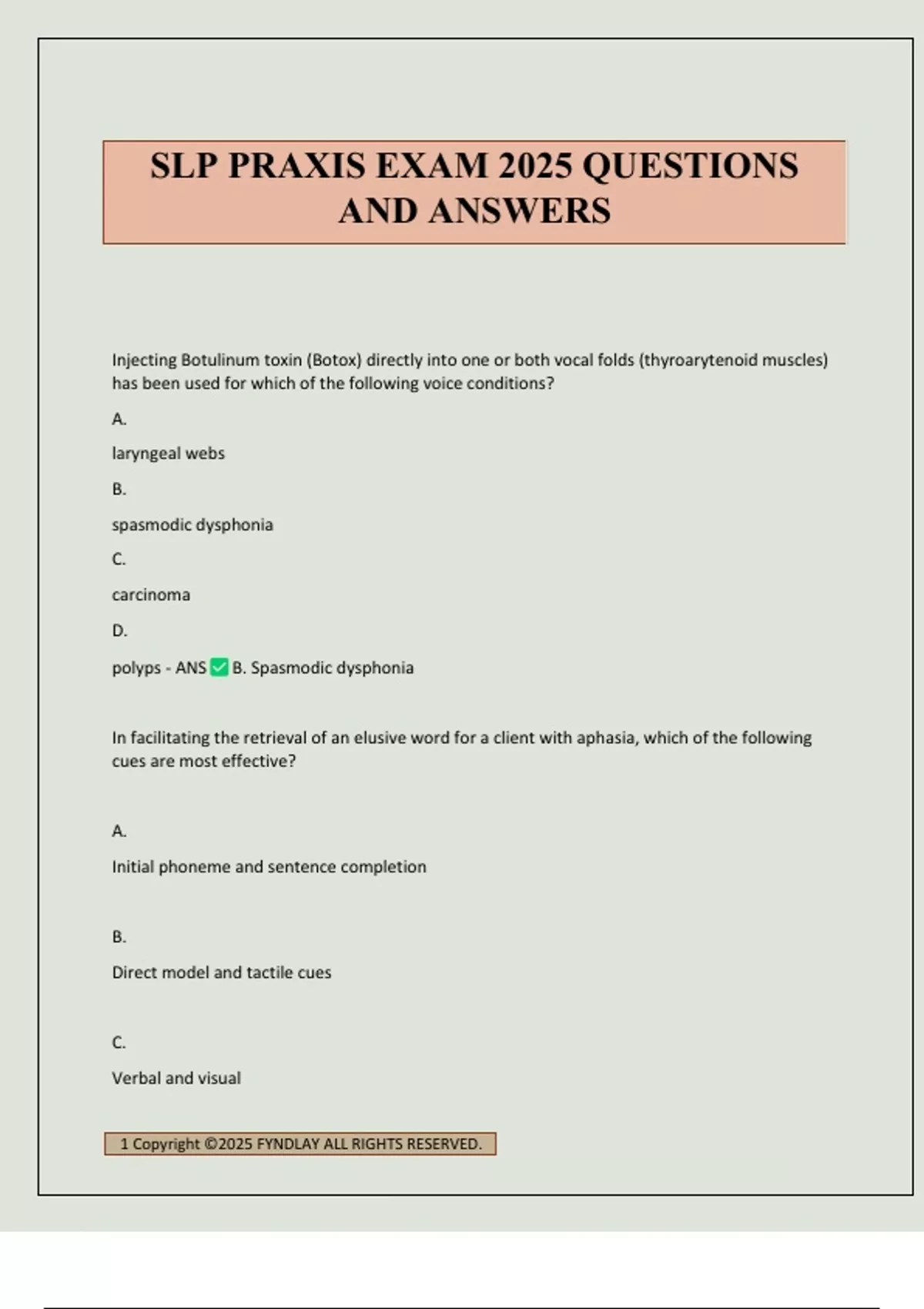 SLP PRAXIS EXAM 2025 QUESTIONS AND ANSWERS

Injecting Botulinum toxin (Botox) directly into one or both vocal folds (thyroarytenoid muscles) has been used for which of the following voice conditions?

A.

laryngeal webs

B.

spasmodic dysphonia

C.

carcinoma

D.

polyps - ANS ✅ B. Spasmodic dysphonia

In facilitating the retrieval of an elusive word for a client with aphasia, which of the following cues are most effective?

A.

Initial phoneme and sentence completion

B.

Direct model and tactile cues

C.

Verbal and visual

1 Copyright ©2025 FYNDLAY ALL RIGHTS RESERVED.